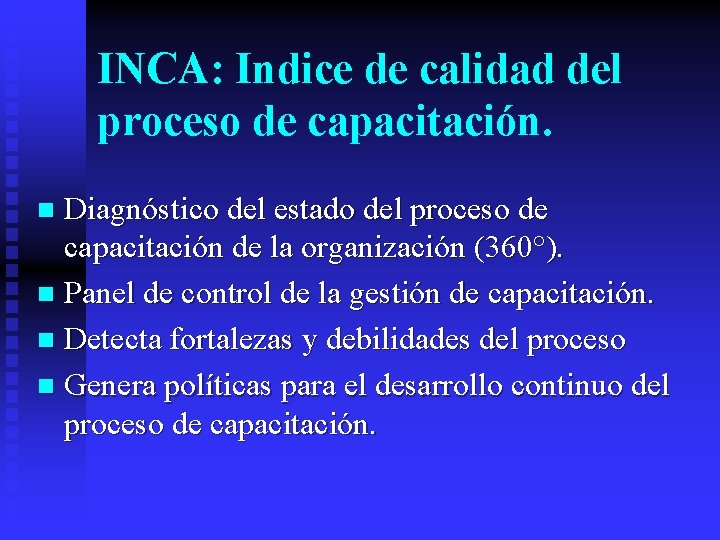 INCA: Indice de calidad del proceso de capacitación.

Diagnóstico del estado del proceso de capacitación de la organización (360°).

Panel de control de la gestión de capacitación.

Detecta fortalezas y debilidades del proceso

Genera políticas para el desarrollo continuo del proceso de capacitación.